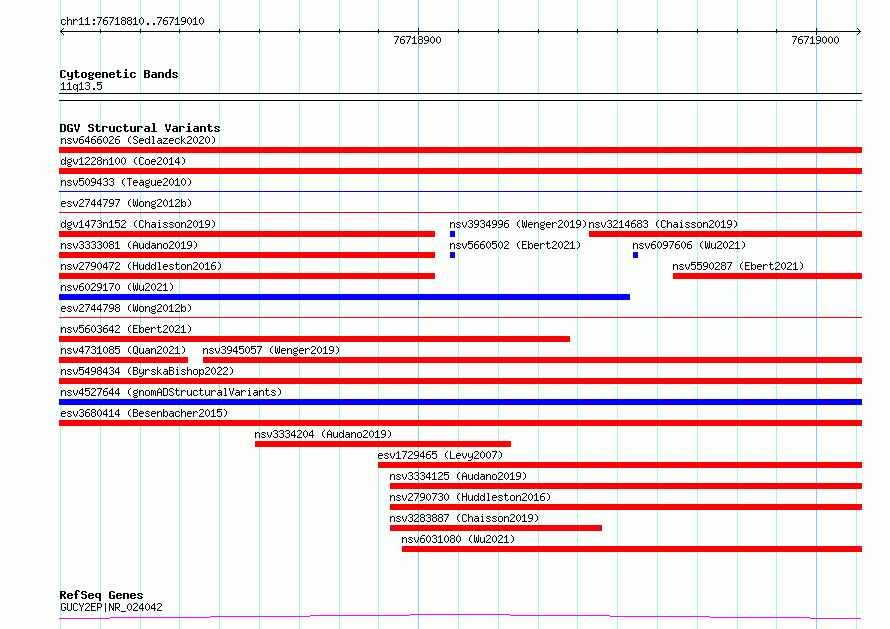 chr11:76718810..76719010

76718900

76719000

Cytogenetic Bands
11q13.5

DGV Structural Variants
nsv6466026 (Sedlazeck2020)
dgv1228n100 (Coe2014)
nsv509433 (Teague2010)
esv2744797 (Wong2012b)
dgv1473n152 (Chaisson2019)
nsv3934996 (Wenger2019)
nsv3214683 (Chaisson2019)
nsv3333081 (Audano2019)
nsv5660502 (Ebert2021)
nsv6097606 (Wu2021)
nsv2790472 (Huddleston2016)
nsv5590287 (Ebert2021)
nsv6029170 (Wu2021)
esv2744798 (Wong2012b)
nsv5603642 (Ebert2021)
nsv4731085 (Quan2021)
nsv3945057 (Wenger2019)
nsv5498434 (ByrskaBishop2022)
nsv4527644 (gnomADStructuralVariants)
esv3680414 (Besenbacher2015)
nsv3334204 (Audano2019)
esv1729465 (Levy2007)
nsv3334125 (Audano2019)
nsv2790730 (Huddleston2016)
nsv3283887 (Chaisson2019)
nsv6031080 (Wu2021)

RefSeq Genes
GUCY2EP|NR_024042